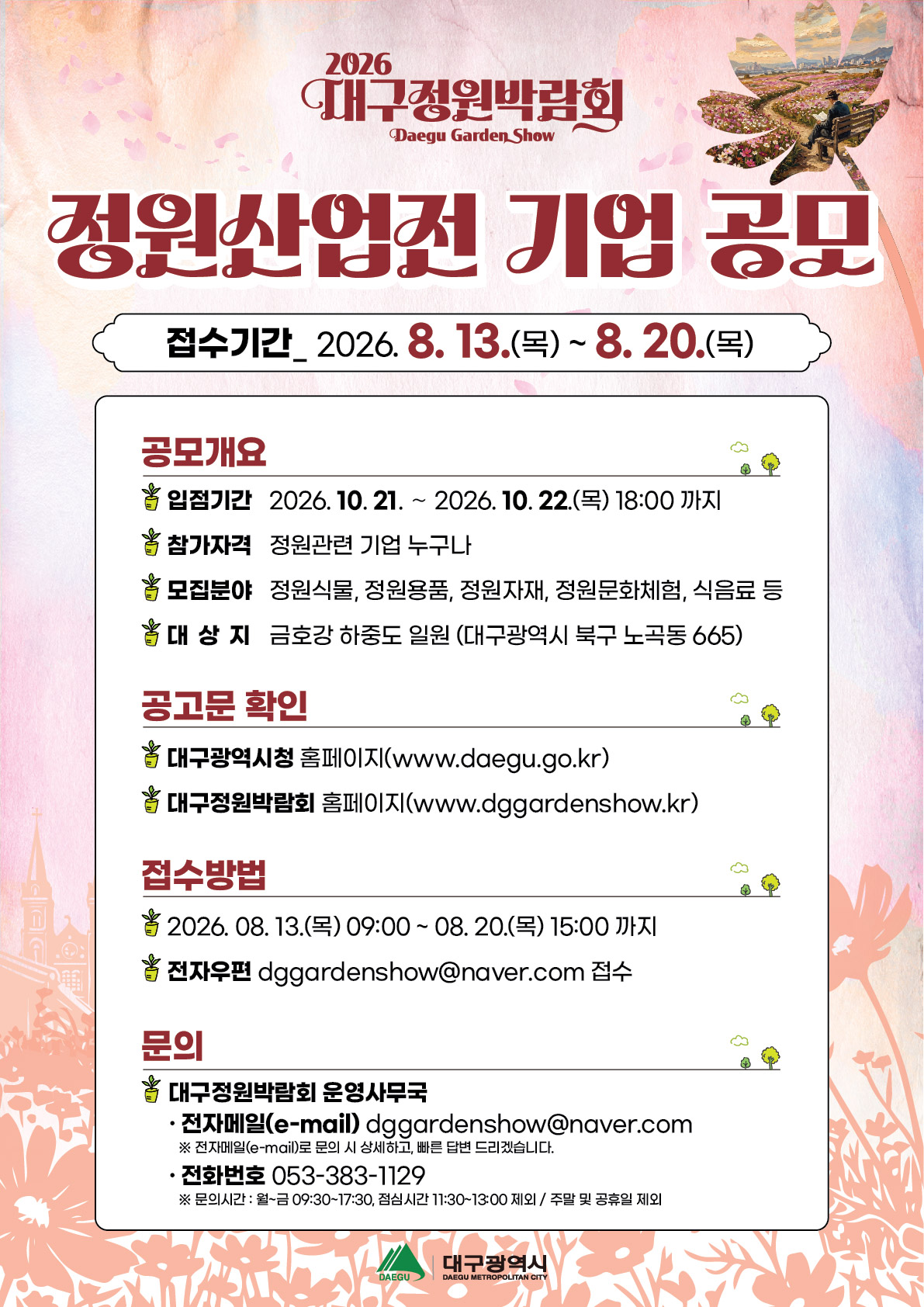 2026
대구정원박람회
Daegu Garden Show

정원산업전 기업 공모

접수기간_ 2026. 8. 13.(목) ~ 8. 20.(목)

공모개요

입점기간 2026. 10. 21. ~ 2026. 10. 22.(목) 18:00 까지

참가자격 정원관련 기업 누구나

모집분야 정원식물, 정원용품, 정원자재, 정원문화체험, 식음료 등

대 상 지 금호강 하중도 일원 (대구광역시 북구 노곡동 665)

공고문 확인

대구광역시청 홈페이지(www.daegu.go.kr)

대구정원박람회 홈페이지(www.dggardenshow.kr)

접수방법

2026. 08. 13.(목) 09:00 ~ 08. 20.(목) 15:00 까지

전자우편 dggardenshow@naver.com 접수

문의

대구정원박람회 운영사무국

• 전자메일(e-mail) dggardenshow@naver.com
※ 전자메일(e-mail)로 문의 시 상세하고, 빠른 답변 드리겠습니다.

• 전화번호 053-383-1129
※ 문의시간 : 월~금 09:30~17:30, 점심시간 11:30~13:00 제외 / 주말 및 공휴일 제외

DAEGU
대구광역시
DAEGU METROPOLITAN CITY